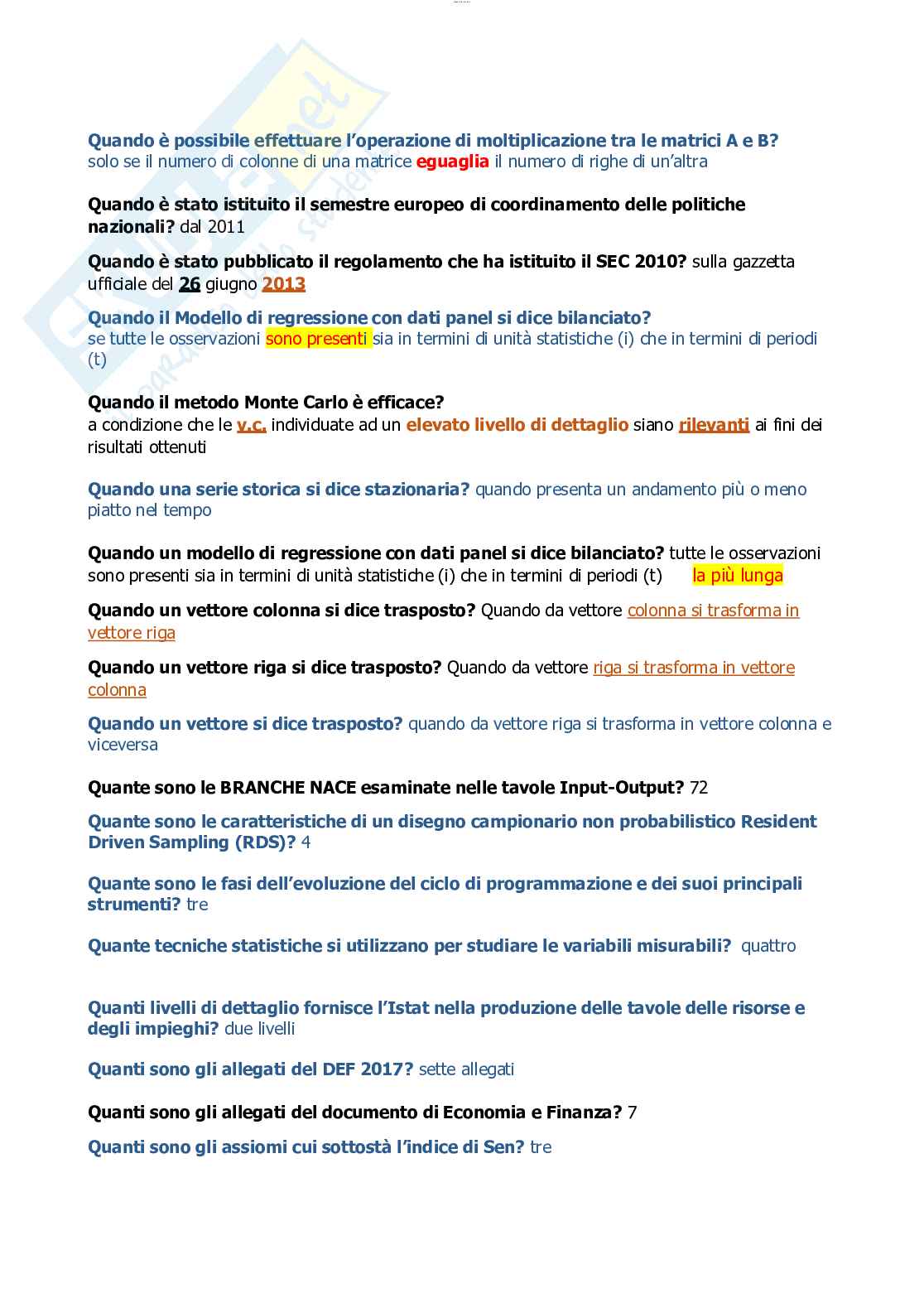 Quando è possibile effettuare l'operazione di moltiplicazione tra le matrici A e B? solo se il numero di colonne di una matrice eguaglia il numero di righe di un'altra

Quando è stato istituito il semestre europeo di coordinamento delle politiche nazionali? dal 2011

Quando è stato pubblicato il regolamento che ha istituito il SEC 2010? sulla gazzetta ufficiale del 26 giugno 2013

Quando il Modello di regressione con dati panel si dice bilanciato? se tutte le osservazioni sono presenti sia in termini di unità statistiche (i) che in termini di periodi (t)

Quando il metodo Monte Carlo è efficace? a condizione che le v.c. individuate ad un elevato livello di dettaglio siano rilevanti ai fini dei risultati ottenuti

Quando una serie storica si dice stazionaria? quando presenta un andamento più o meno piatto nel tempo

Quando un modello di regressione con dati panel si dice bilanciato? tutte le osservazioni sono presenti sia in termini di unità statistiche (i) che in termini di periodi (t) la più lunga

Quando un vettore colonna si dice trasposto? Quando da vettore colonna si trasforma in vettore riga

Quando un vettore riga si dice trasposto? Quando da vettore riga si trasforma in vettore colonna

Quando un vettore si dice trasposto? quando da vettore riga si trasforma in vettore colonna e viceversa

Quante sono le BRANCHE NACE esaminate nelle tavole Input-Output? 72

Quante sono le caratteristiche di un disegno campionario non probabilistico Resident Driven Sampling (RDS)? 4

Quante sono le fasi dell'evoluzione del ciclo di programmazione e dei suoi principali strumenti? tre

Quante tecniche statistiche si utilizzano per studiare le variabili misurabili? quattro

Quanti livelli di dettaglio fornisce l'Istat nella produzione delle tavole delle risorse e degli impieghi? due livelli

Quanti sono gli allegati del DEF 2017? sette allegati

Quanti sono gli allegati del documento di Economia e Finanza? 7

Quanti sono gli assiomi cui sottostà l'indice di Sen? tre